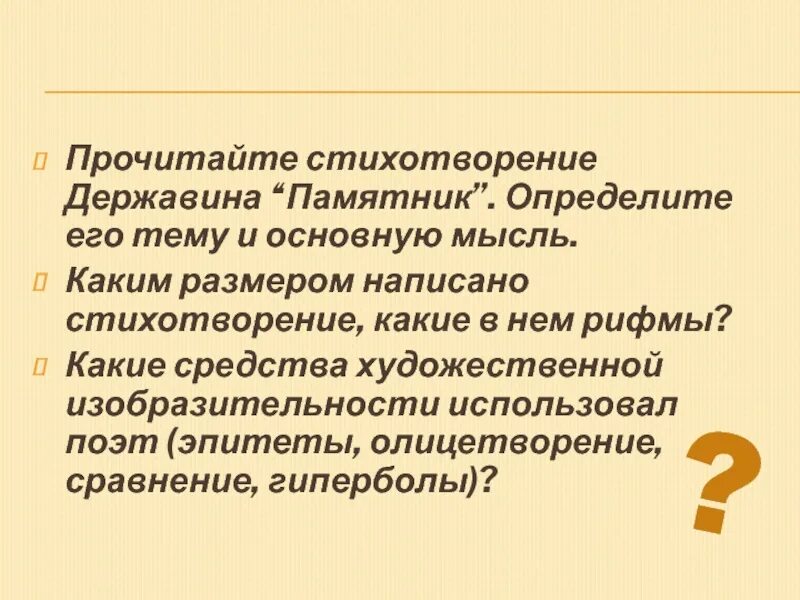 Прочитайте стихотворение Державина “Памятник”. Определите его тему и основную мысль.

Каким размером написано стихотворение, какие в нем рифмы?

Какие средства художественной изобразительности использовал поэт (эпитеты, олицетворение, сравнение, гиперболы)?

?